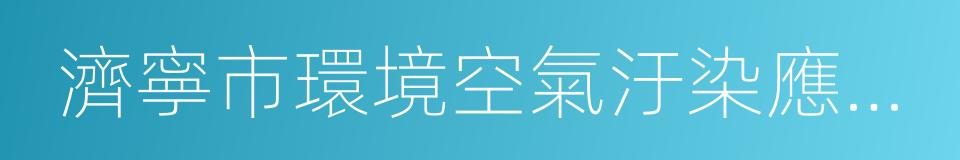 濟寧市環境空氣汙染應...